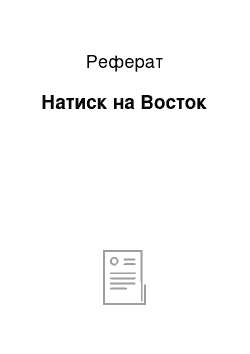 Реферат

Натиск на Восток